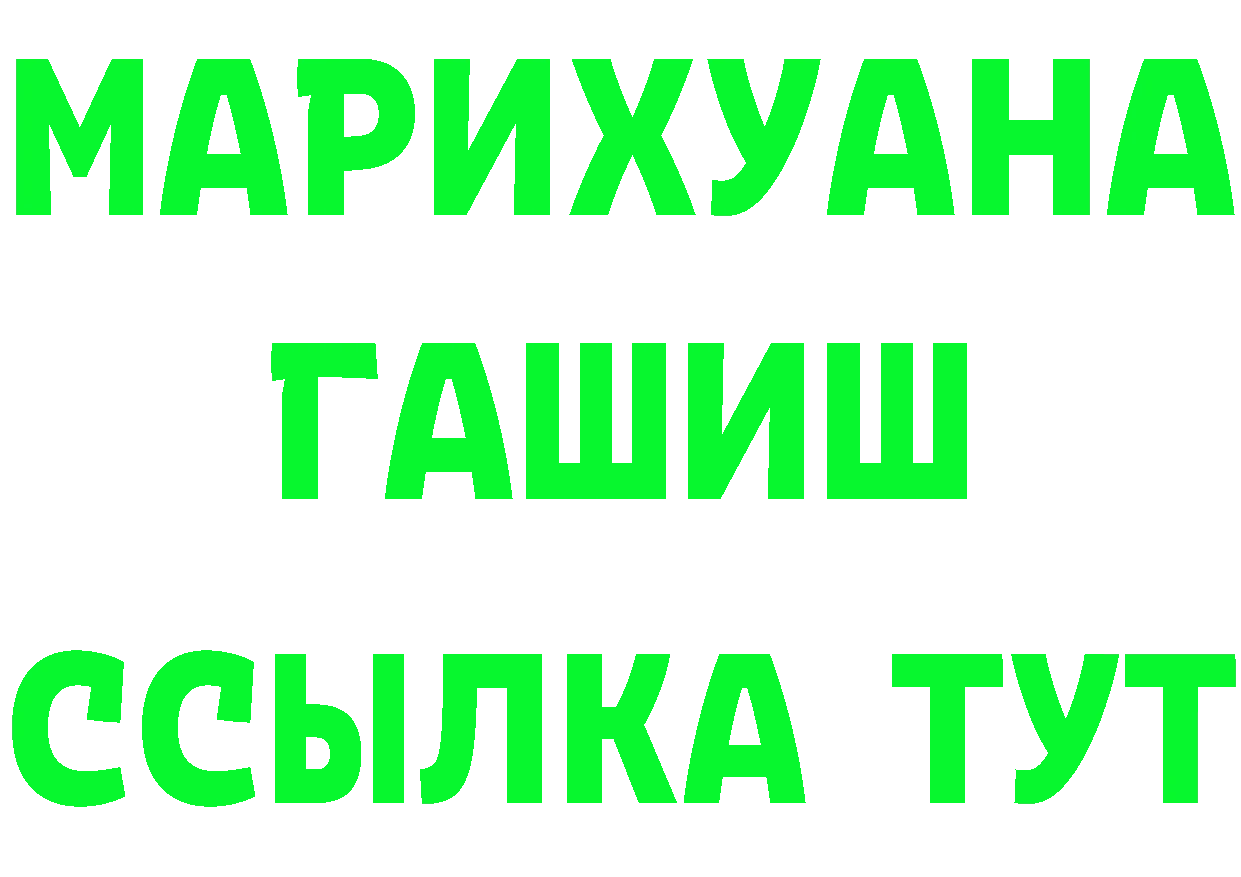 МАРИХУАНА ГАШИШ

ССЫЛКА ТУТ